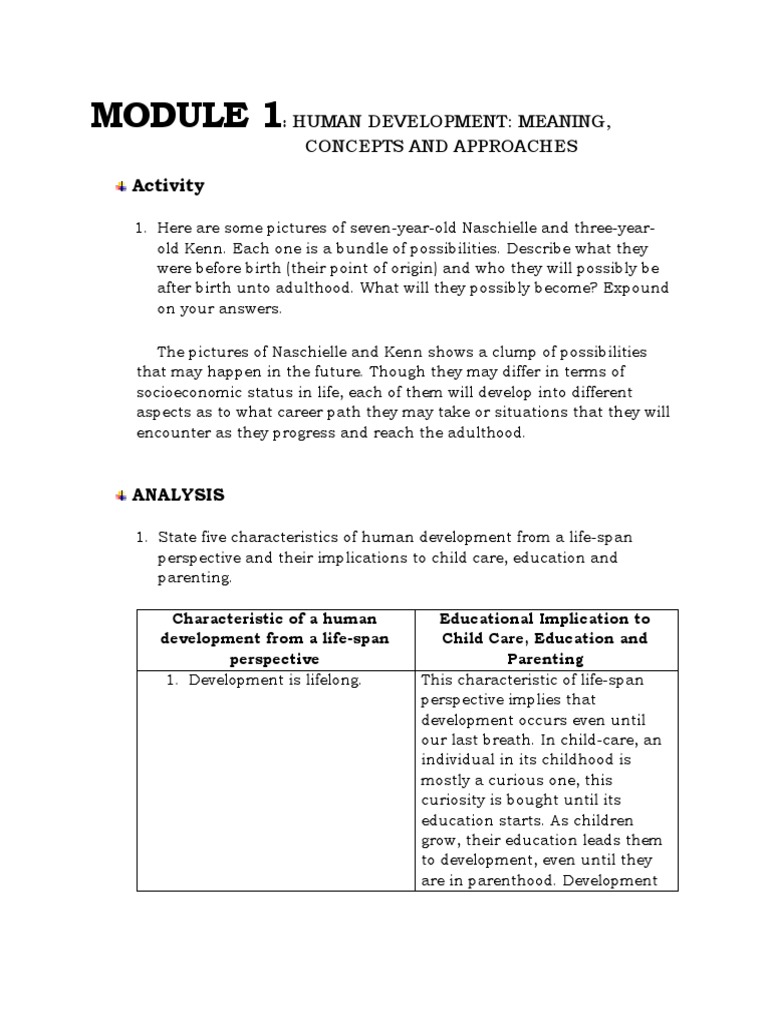 MODULE 1: HUMAN DEVELOPMENT: MEANING, CONCEPTS AND APPROACHES

Activity

1. Here are some pictures of seven-year-old Naschielle and three-year-old Kenn. Each one is a bundle of possibilities. Describe what they were before birth (their point of origin) and who they will possibly be after birth unto adulthood. What will they possibly become? Expound on your answers.

The pictures of Naschielle and Kenn shows a clump of possibilities that may happen in the future. Though they may differ in terms of socioeconomic status in life, each of them will develop into different aspects as to what career path they may take or situations that they will encounter as they progress and reach the adulthood.

ANALYSIS

1. State five characteristics of human development from a life-span perspective and their implications to child care, education and parenting.

| Characteristic of a human development from a life-span perspective | Educational Implication to Child Care, Education and Parenting |
|---|---|
| 1. Development is lifelong. | This characteristic of life-span perspective implies that development occurs even until our last breath. In child-care, an individual in its childhood is mostly a curious one, this curiosity is bought until its education starts. As children grow, their education leads them to development, even until they are in parenthood. Development |